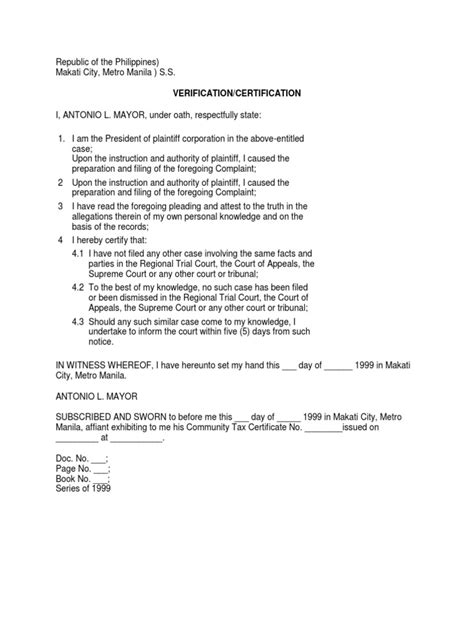 Republic of the Philippines)
Makati City, Metro Manila ) S.S.

VERIFICATION/CERTIFICATION

I, ANTONIO L. MAYOR, under oath, respectfully state:

1. I am the President of plaintiff corporation in the above-entitled case;
Upon the instruction and authority of plaintiff, I caused the preparation and filing of the foregoing Complaint;

2 Upon the instruction and authority of plaintiff, I caused the preparation and filing of the foregoing Complaint;

3 I have read the foregoing pleading and attest to the truth in the allegations therein of my own personal knowledge and on the basis of the records;

4 I hereby certify that:

4.1 I have not filed any other case involving the same facts and parties in the Regional Trial Court, the Court of Appeals, the Supreme Court or any other court or tribunal;

4.2 To the best of my knowledge, no such case has been filed or been dismissed in the Regional Trial Court, the Court of Appeals, the Supreme Court or any other court or tribunal;

4.3 Should any such similar case come to my knowledge, I undertake to inform the court within five (5) days from such notice.

IN WITNESS WHEREOF, I have hereunto set my hand this ___ day of ______ 1999 in Makati City, Metro Manila.

ANTONIO L. MAYOR

SUBSCRIBED AND SWORN to before me this ___ day of _____ 1999 in Makati City, Metro Manila, affiant exhibiting to me his Community Tax Certificate No. ________issued on _________ at ___________.

Doc. No. ___;
Page No. ___;
Book No. ___;
Series of 1999